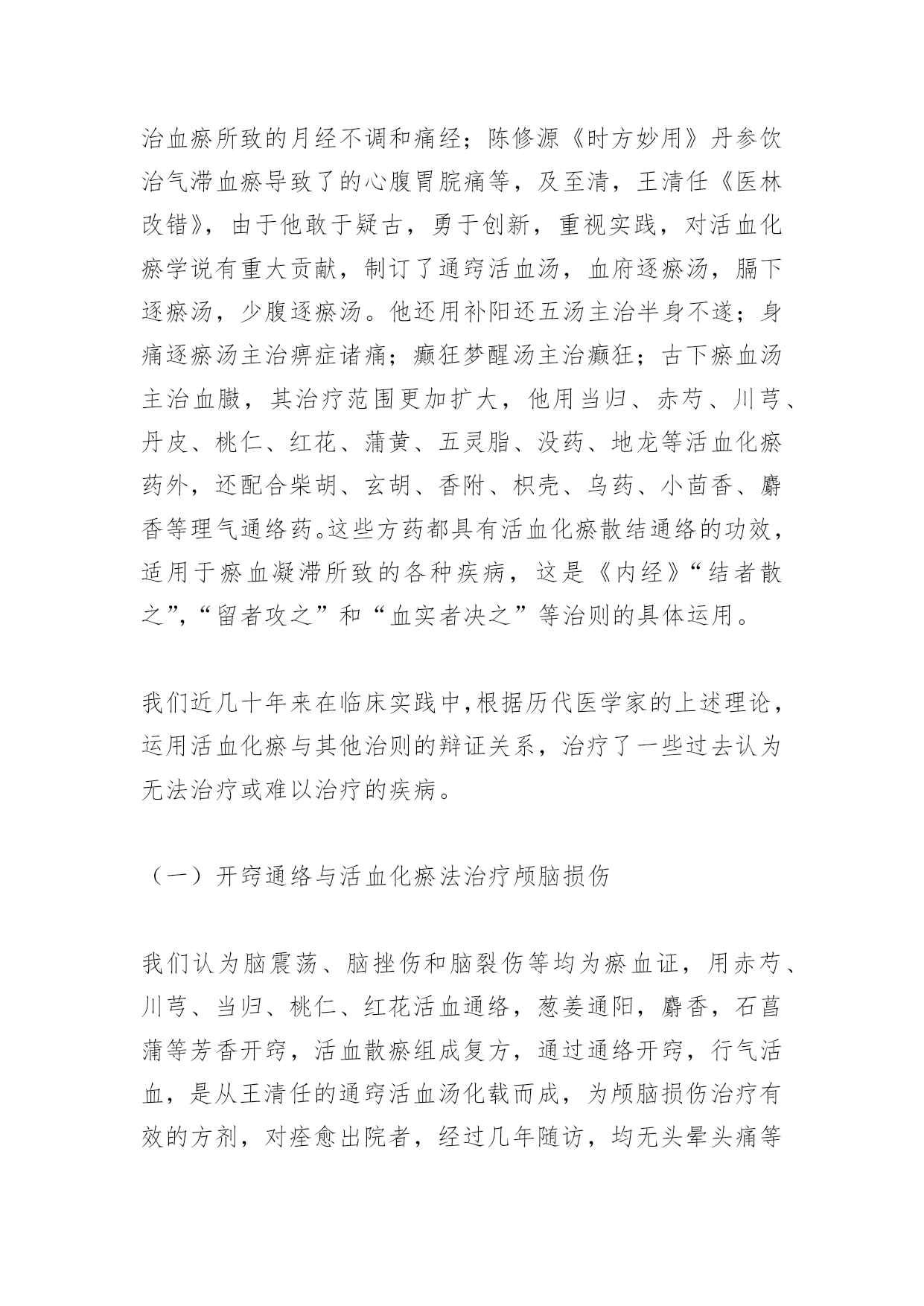 治血瘀所致的月经不调和痛经；陈修源《时方妙用》丹参饮治气滞血瘀导致了的心腹胃脘痛等，及至清，王清任《医林改错》，由于他敢于疑古，勇于创新，重视实践，对活血化瘀学说有重大贡献，制订了通窍活血汤，血府逐瘀汤，膈下逐瘀汤，少腹逐瘀汤。他还用补阳还五汤主治半身不遂；身痛逐瘀汤主治痹症诸痛；癫狂梦醒汤主治癫狂；古下瘀血汤主治血臌，其治疗范围更加扩大，他用当归、赤芍、川芎、丹皮、桃仁、红花、蒲黄、五灵脂、没药、地龙等活血化瘀药外，还配合柴胡、玄胡、香附、枳壳、乌药、小茴香、麝香等理气通络药。这些方药都具有活血化瘀散结通络的功效，适用于瘀血凝滞所致的各种疾病，这是《内经》“结者散之”,“留者攻之”和“血实者决之”等治则的具体运用。

我们近几十年来在临床实践中,根据历代医学家的上述理论，运用活血化瘀与其他治则的辩证关系，治疗了一些过去认为无法治疗或难以治疗的疾病。

（一）开窍通络与活血化瘀法治疗颅脑损伤

我们认为脑震荡、脑挫伤和脑裂伤等均为瘀血证，用赤芍、川芎、当归、桃仁、红花活血通络，葱姜通阳，麝香，石菖蒲等芳香开窍，活血散瘀组成复方，通过通络开窍，行气活血，是从王清任的通窍活血汤化载而成，为颅脑损伤治疗有效的方剂，对痊愈出院者，经过几年随访，均无头晕头痛等